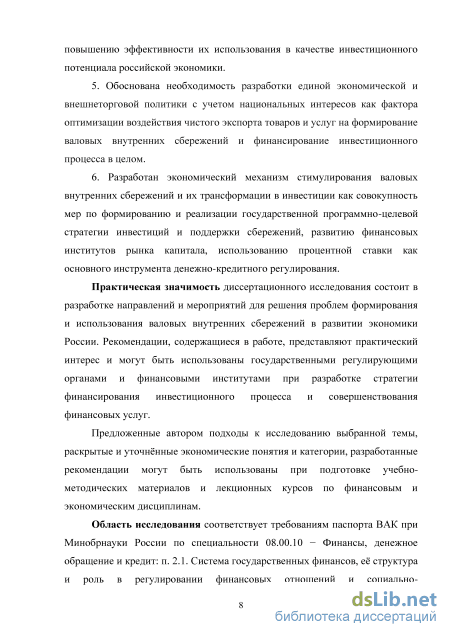 повышению эффективности их использования в качестве инвестиционного потенциала российской экономики.

5. Обоснована необходимость разработки единой экономической и внешнеторговой политики с учетом национальных интересов как фактора оптимизации воздействия чистого экспорта товаров и услуг на формирование валовых внутренних сбережений и финансирование инвестиционного процесса в целом.

6. Разработан экономический механизм стимулирования валовых внутренних сбережений и их трансформации в инвестиции как совокупность мер по формированию и реализации государственной программно-целевой стратегии инвестиций и поддержки сбережений, развитию финансовых институтов рынка капитала, использованию процентной ставки как основного инструмента денежно-кредитного регулирования.

Практическая значимость диссертационного исследования состоит в разработке направлений и мероприятий для решения проблем формирования и использования валовых внутренних сбережений в развитии экономики России. Рекомендации, содержащиеся в работе, представляют практический интерес и могут быть использованы государственными регулирующими органами и финансовыми институтами при разработке стратегии финансирования инвестиционного процесса и совершенствования финансовых услуг.

Предложенные автором подходы к исследованию выбранной темы, раскрытые и уточнённые экономические понятия и категории, разработанные рекомендации могут быть использованы при подготовке учебно-методических материалов и лекционных курсов по финансовым и экономическим дисциплинам.

Область исследования соответствует требованиям паспорта ВАК при Минобрнауки России по специальности 08.00.10 − Финансы, денежное обращение и кредит: п. 2.1. Система государственных финансов, её структура и роль в регулировании финансовых отношений и социально-

8

dsLib.net
библиотека диссертаций